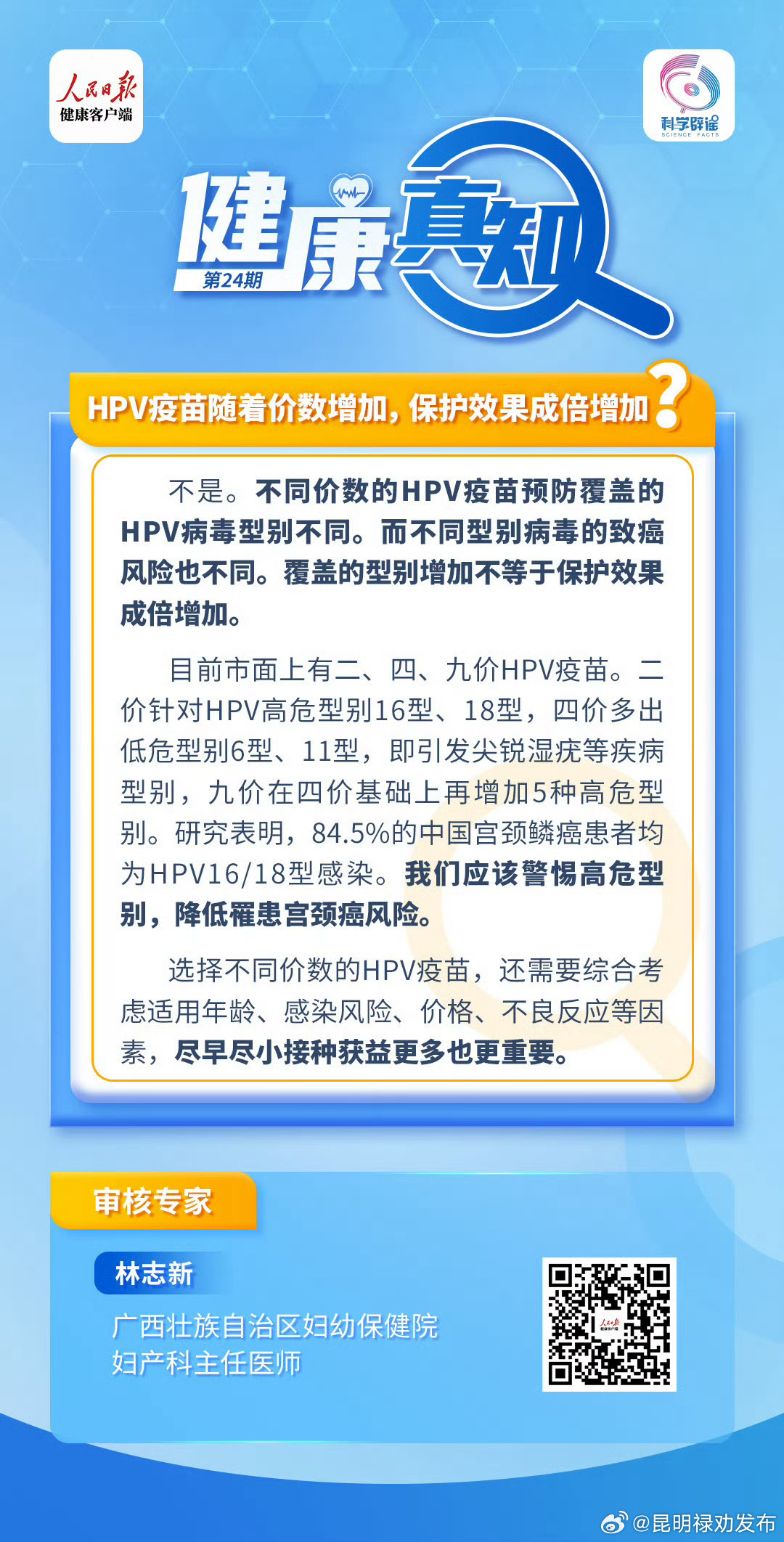 人民日报
健康客户端

科学辟谣
SCIENCE FACTS

健康真知
第24期

HPV疫苗随着价数增加，保护效果成倍增加？

不是。不同价数的HPV疫苗预防覆盖的HPV病毒型别不同。而不同型别病毒的致癌风险也不同。覆盖的型别增加不等于保护效果成倍增加。

目前市面上有二、四、九价HPV疫苗。二价针对HPV高危型别16型、18型，四价多出低危型别6型、11型，即引发尖锐湿疣等疾病型别，九价在四价基础上再增加5种高危型别。研究表明，84.5%的中国宫颈鳞癌患者均为HPV16/18型感染。我们应该警惕高危型别，降低罹患宫颈癌风险。

选择不同价数的HPV疫苗，还需要综合考虑适用年龄、感染风险、价格、不良反应等因素，尽早尽小接种获益更多也更重要。

审核专家

林志新
广西壮族自治区妇幼保健院
妇产科主任医师

人民日报
健康客户端

@昆明禄劝发布